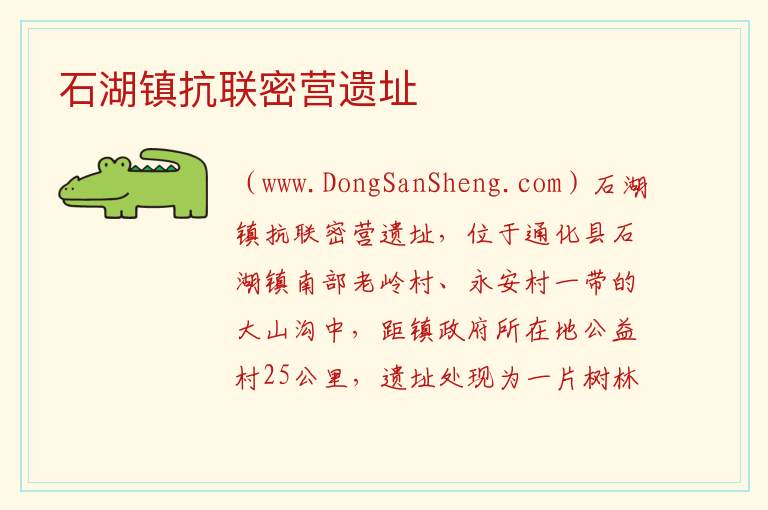 石湖镇抗联密营遗址

（www.DongSanSheng.com）石湖镇抗联密营遗址，位于通化县石湖镇南部老岭村、永安村一带的大山沟中，距镇政府所在地公益村25公里，遗址处现为一片树林